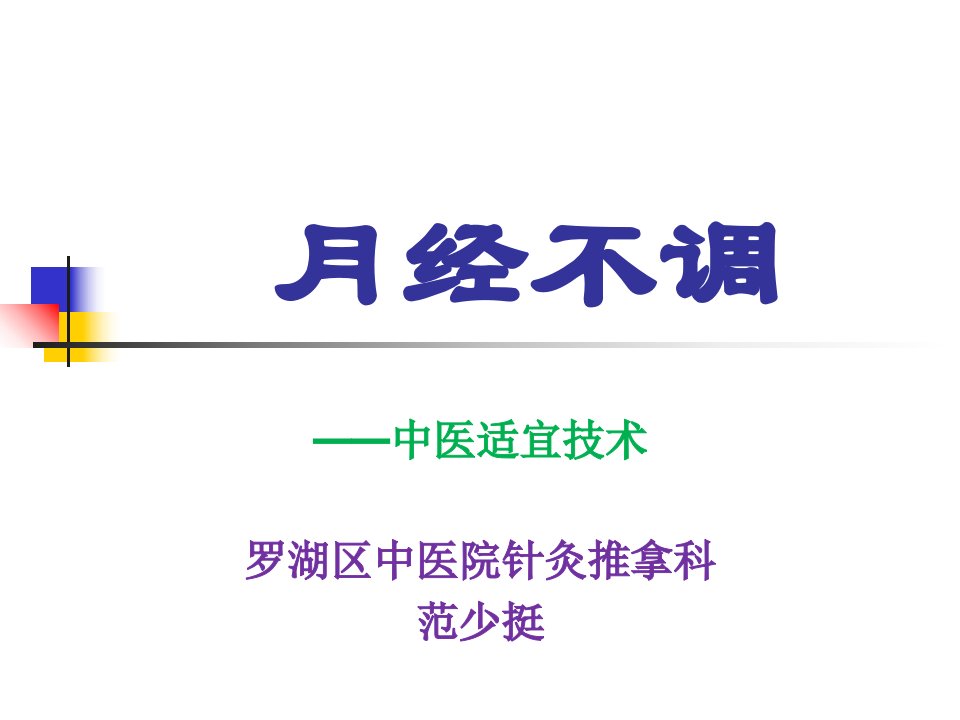 月经不调

——中医适宜技术

罗湖区中医院针灸推拿科
范少挺